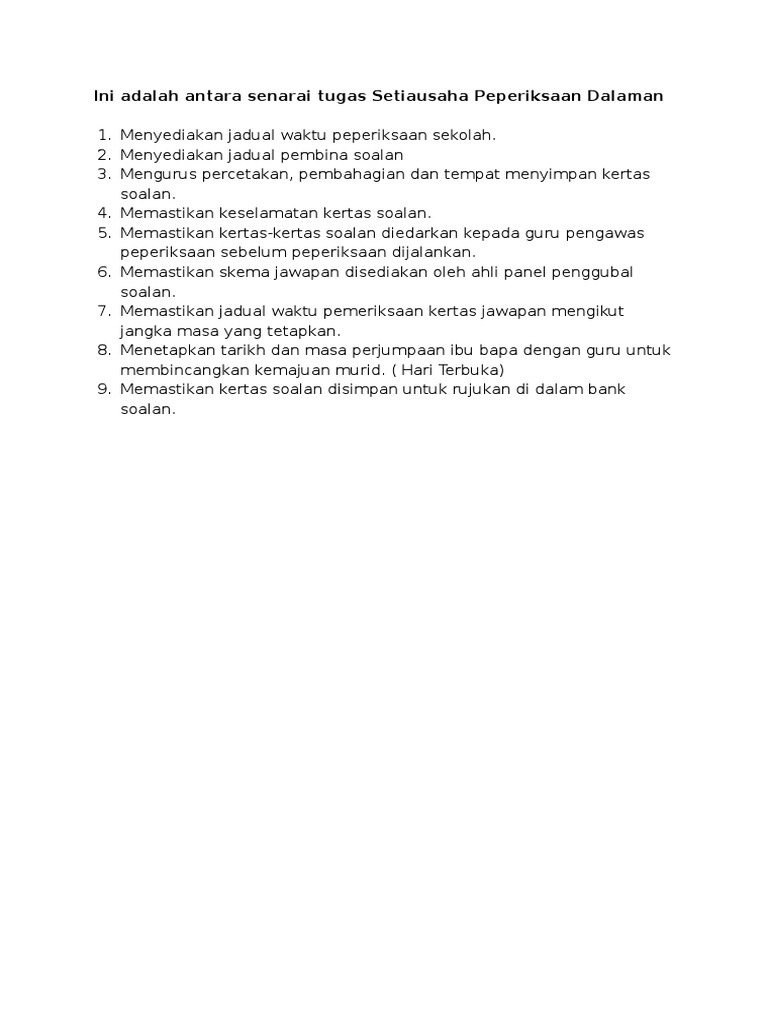 Ini adalah antara senarai tugas Setiausaha Peperiksaan Dalaman

1. Menyediakan jadual waktu peperiksaan sekolah.
2. Menyediakan jadual pembina soalan
3. Mengurus percetakan, pembahagian dan tempat menyimpan kertas soalan.
4. Memastikan keselamatan kertas soalan.
5. Memastikan kertas-kertas soalan diedarkan kepada guru pengawas peperiksaan sebelum peperiksaan dijalankan.
6. Memastikan skema jawapan disediakan oleh ahli panel penggubal soalan.
7. Memastikan jadual waktu pemeriksaan kertas jawapan mengikut jangka masa yang tetapkan.
8. Menetapkan tarikh dan masa perjumpaan ibu bapa dengan guru untuk membincangkan kemajuan murid. ( Hari Terbuka)
9. Memastikan kertas soalan disimpan untuk rujukan di dalam bank soalan.